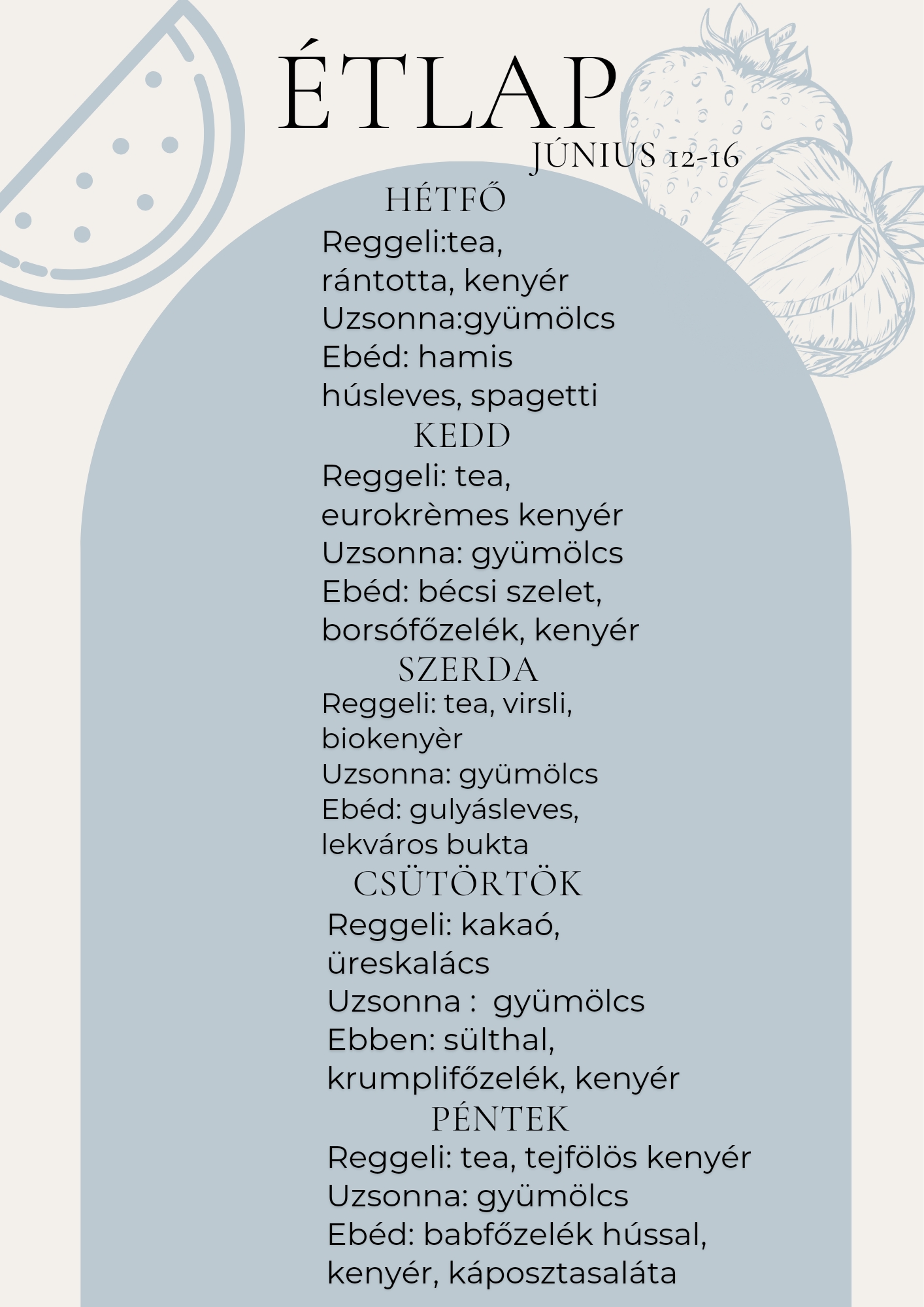 ÉTLAP
JÚNIUS 12-16

HÉTFŐ
Reggeli:tea, rántotta, kenyér
Uzsonna:gyümölcs
Ebéd: hamis húsleves, spagetti

KEDD
Reggeli: tea, eurokrèmes kenyér
Uzsonna: gyümölcs
Ebéd: bécsi szelet, borsófőzelék, kenyér

SZERDA
Reggeli: tea, virsli, biokenyèr
Uzsonna: gyümölcs
Ebéd: gulyásleves, lekváros bukta

CSÜTÖRTÖK
Reggeli: kakaó, üreskalács
Uzsonna : gyümölcs
Ebben: sülthal, krumplifőzelék, kenyér

PÉNTEK
Reggeli: tea, tejfölös kenyér
Uzsonna: gyümölcs
Ebéd: babfőzelék hússal, kenyér, káposztasaláta